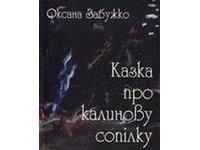 Оксана Забужко

Казка про калинову сопілку